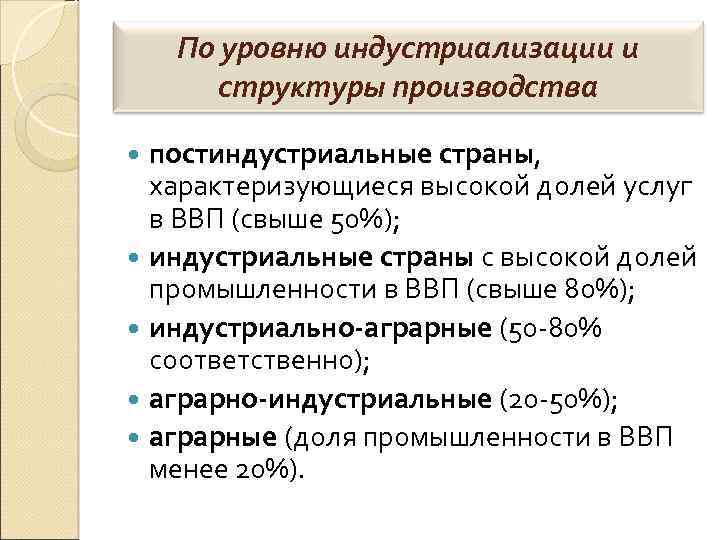 По уровню индустриализации и структуры производства

- постиндустриальные страны, характеризующиеся высокой долей услуг в ВВП (свыше 50%);
- индустриальные страны с высокой долей промышленности в ВВП (свыше 80%);
- индустриально-аграрные (50-80% соответственно);
- аграрно-индустриальные (20-50%);
- аграрные (доля промышленности в ВВП менее 20%).